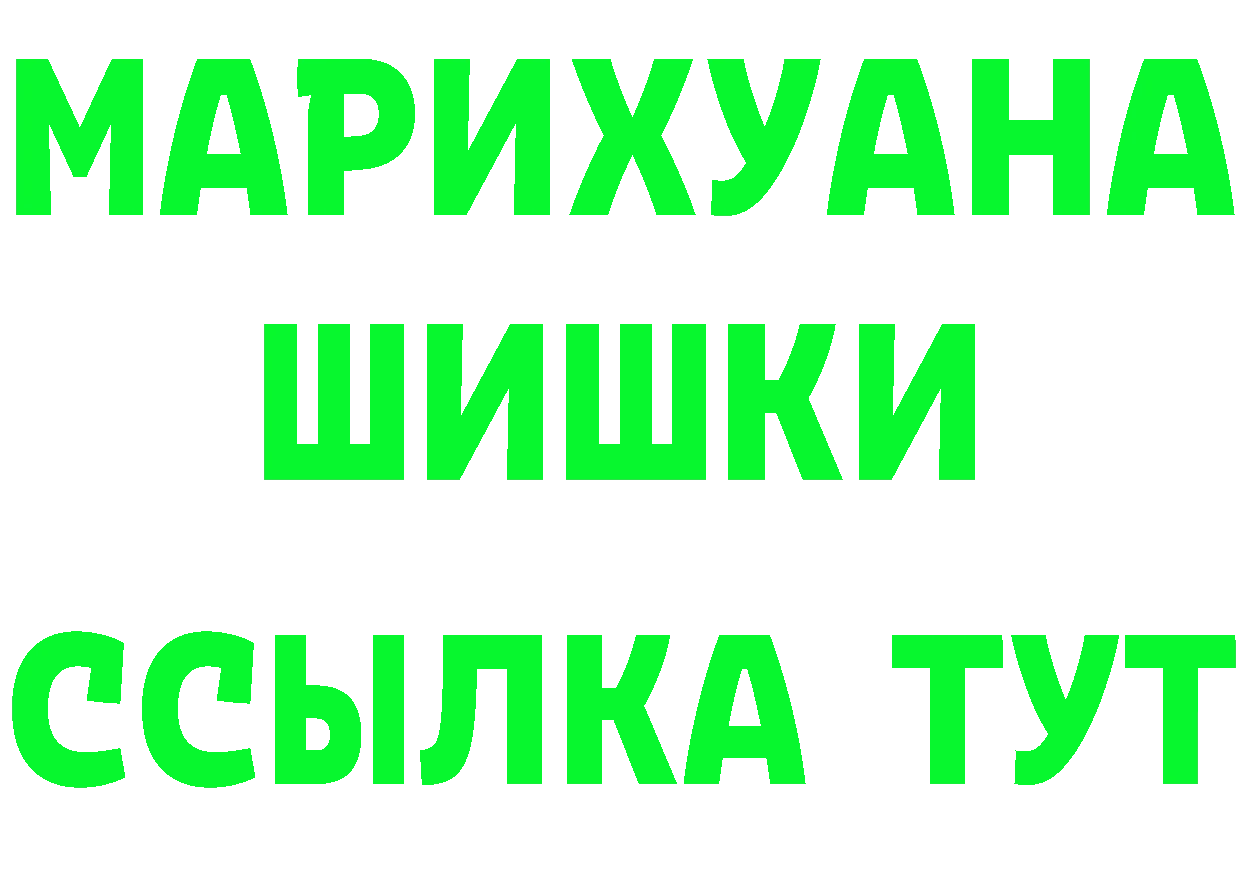 МАРИХУАНА
ШИШКИ
ССЫЛКА ТУТ